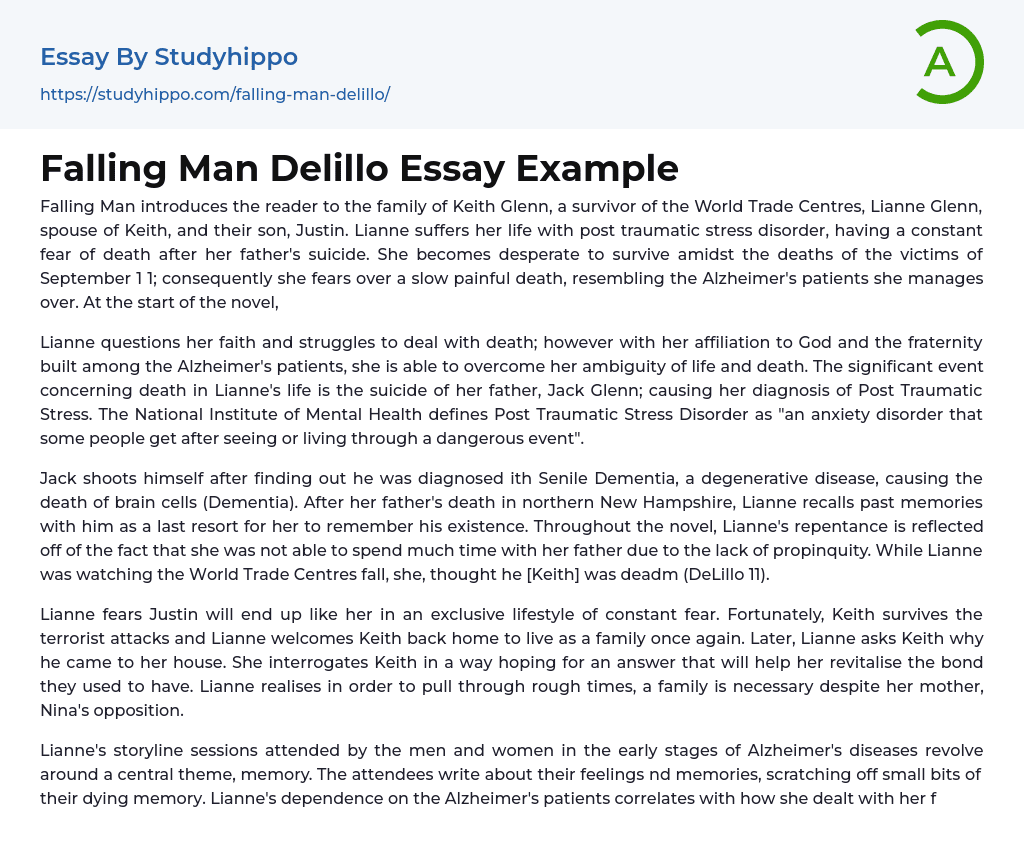 Essay By Studyhippo

https://studyhippo.com/falling-man-delillo/

A

Falling Man Delillo Essay Example

Falling Man introduces the reader to the family of Keith Glenn, a survivor of the World Trade Centres, Lianne Glenn, spouse of Keith, and their son, Justin. Lianne suffers her life with post traumatic stress disorder, having a constant fear of death after her father's suicide. She becomes desperate to survive amidst the deaths of the victims of September 1 1; consequently she fears over a slow painful death, resembling the Alzheimer's patients she manages over. At the start of the novel,

Lianne questions her faith and struggles to deal with death; however with her affiliation to God and the fraternity built among the Alzheimer's patients, she is able to overcome her ambiguity of life and death. The significant event concerning death in Lianne's life is the suicide of her father, Jack Glenn; causing her diagnosis of Post Traumatic Stress. The National Institute of Mental Health defines Post Traumatic Stress Disorder as "an anxiety disorder that some people get after seeing or living through a dangerous event".

Jack shoots himself after finding out he was diagnosed ith Senile Dementia, a degenerative disease, causing the death of brain cells (Dementia). After her father's death in northern New Hampshire, Lianne recalls past memories with him as a last resort for her to remember his existence. Throughout the novel, Lianne's repentance is reflected off of the fact that she was not able to spend much time with her father due to the lack of propinquity. While Lianne was watching the World Trade Centres fall, she, thought he [Keith] was deadm (DeLillo 11).

Lianne fears Justin will end up like her in an exclusive lifestyle of constant fear. Fortunately, Keith survives the terrorist attacks and Lianne welcomes Keith back home to live as a family once again. Later, Lianne asks Keith why he came to her house. She interrogates Keith in a way hoping for an answer that will help her revitalise the bond they used to have. Lianne realises in order to pull through rough times, a family is necessary despite her mother, Nina's opposition.

Lianne's storyline sessions attended by the men and women in the early stages of Alzheimer's diseases revolve around a central theme, memory. The attendees write about their feelings nd memories, scratching off small bits of their dying memory. Lianne's dependence on the Alzheimer's patients correlates with how she dealt with her f